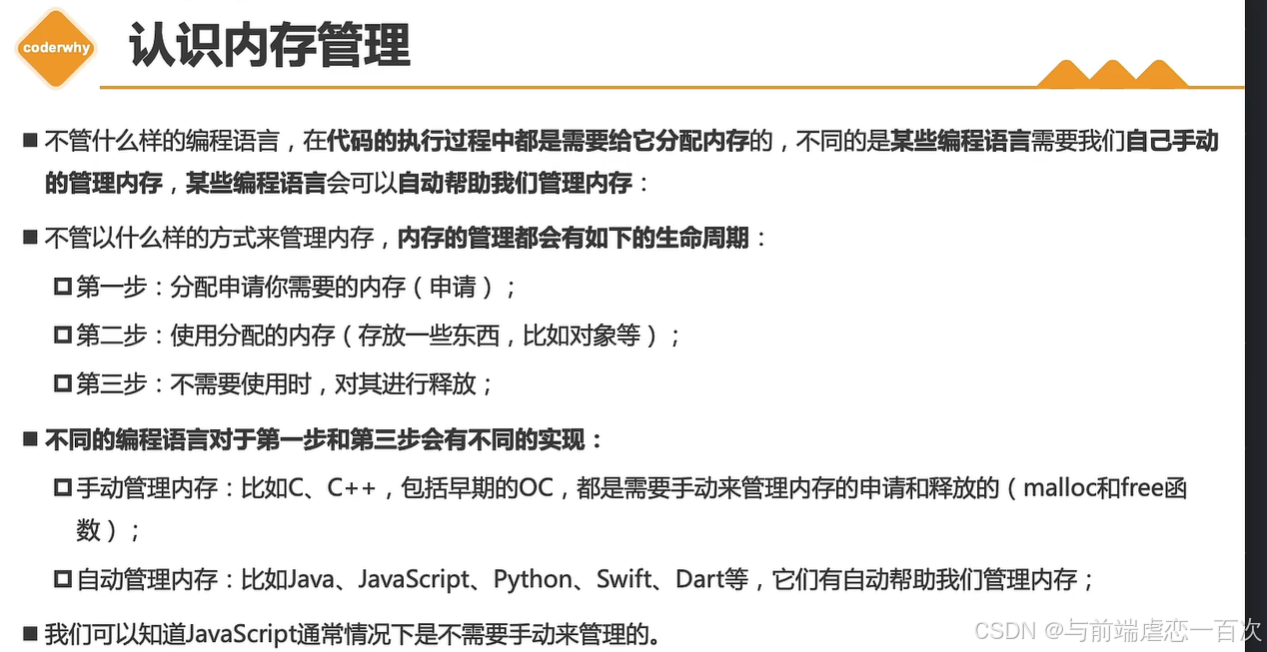 coderwhy

认识内存管理

■ 不管什么样的编程语言，在代码的执行过程中都是需要给它分配内存的，不同的是某些编程语言需要我们自己手动的管理内存，某些编程语言会可以自动帮助我们管理内存：

■ 不管以什么样的方式来管理内存，内存的管理都会有如下的生命周期：

□ 第一步：分配申请你需要的内存（申请）；

□ 第二步：使用分配的内存（存放一些东西，比如对象等）；

□ 第三步：不需要使用时，对其进行释放；

■ 不同的编程语言对于第一步和第三步会有不同的实现：

□ 手动管理内存：比如C、C++，包括早期的OC，都是需要手动来管理内存的申请和释放的（malloc和free函数）；

□ 自动管理内存：比如Java、JavaScript、Python、Swift、Dart等，它们有自动帮助我们管理内存；

■ 我们可以知道JavaScript通常情况下是不需要手动来管理的。

CSDN @与前端虐恋一百次